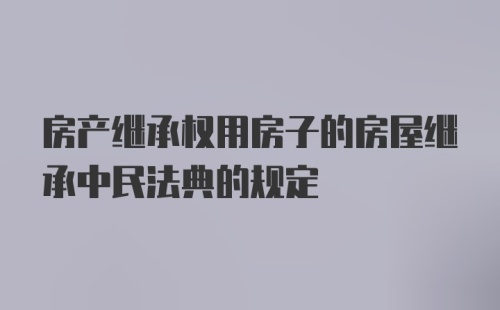 房产继承权用房子的房屋继承中民法典的规定